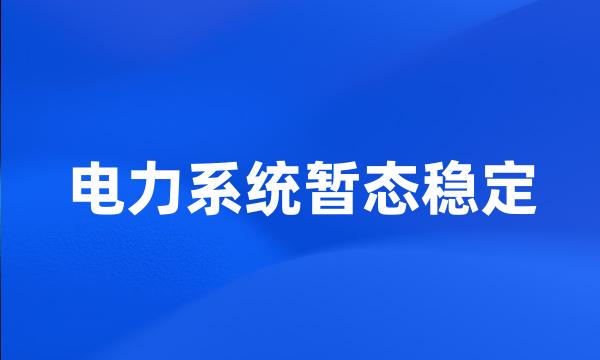 电力系统暂态稳定